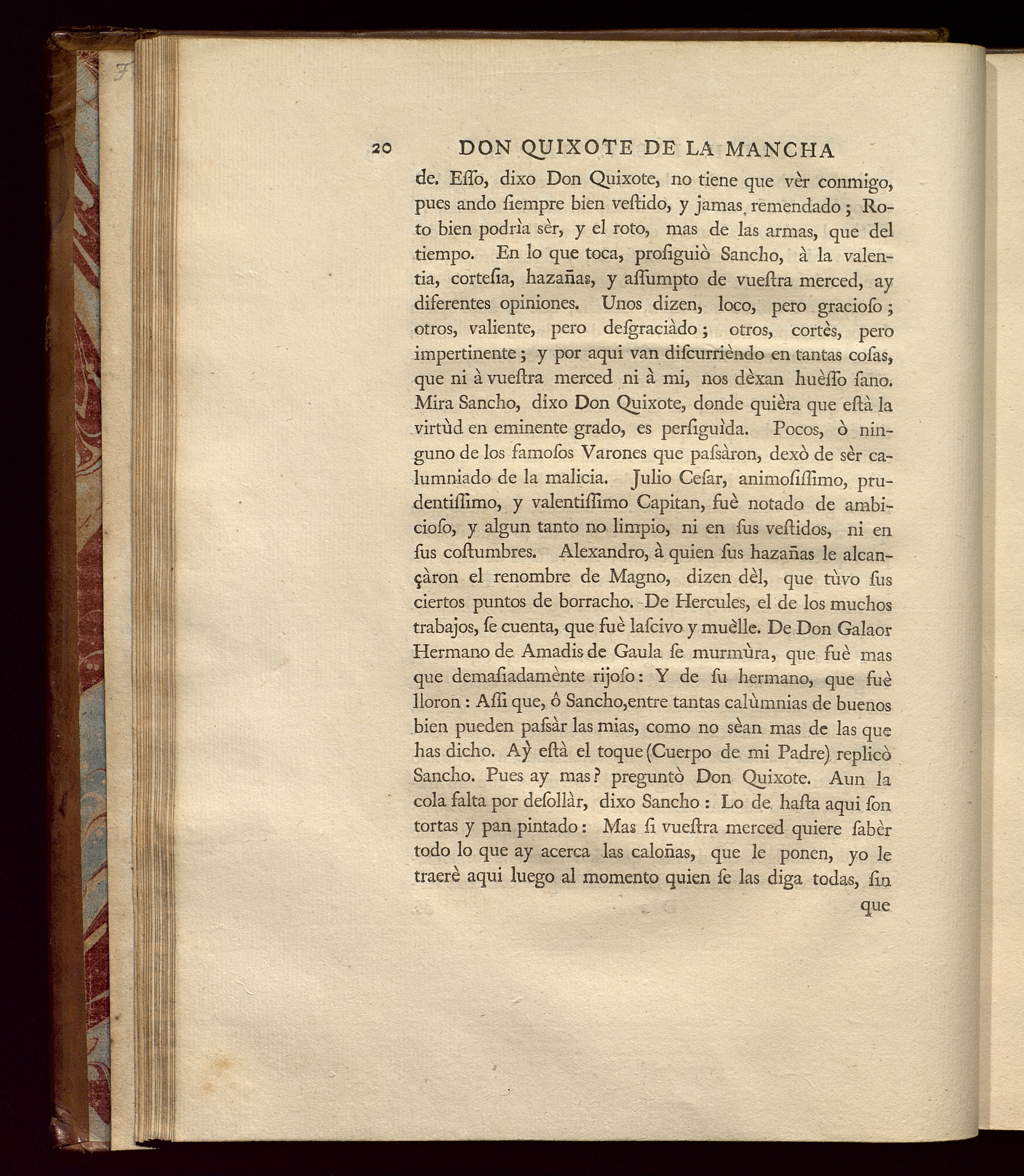 20 DON QUIXOTE DE LA MANCHA

de. Eſſo, dixo Don Quixote, no tiene que vèr conmigo, pues ando ſiempre bien veſtido, y jamas remendado; Roto bien podrìa sèr, y el roto, mas de las armas, que del tiempo. En lo que toca, proſiguiò Sancho, à la valentia, corteſia, hazañas, y aſſumpto de vueſtra merced, ay diferentes opiniones. Unos dizen, loco, pero gracioſo; otros, valiente, pero deſgraciàdo; otros, cortès, pero impertinente; y por aqui van diſcurrièndo en tantas coſas, que ni à vueſtra merced ni à mi, nos dèxan huèſſo ſano. Mira Sancho, dixo Don Quixote, donde quièra que eſtà la virtùd en eminente grado, es perſiguìda. Pocos, ò ninguno de los famoſos Varones que paſsàron, dexò de sèr calumniado de la malicia. Julio Ceſar, animoſiſſimo, prudentiſſimo, y valentiſſimo Capitan, fuè notado de ambicioſo, y algun tanto no limpio, ni en ſus veſtidos, ni en ſus coſtumbres. Alexandro, à quien ſus hazañas le alcançàron el renombre de Magno, dizen dèl, que tùvo ſus ciertos puntos de borracho. De Hercules, el de los muchos trabajos, ſe cuenta, que fuè laſcivo y muèlle. De Don Galaor Hermano de Amadis de Gaula ſe murmùra, que fuè mas que demaſiadamènte rijoſo: Y de ſu hermano, que fuè lloron: Aſſi que, ô Sancho, entre tantas calùmnias de buenos bien pueden paſsàr las mias, como no sèan mas de las que has dicho. Aỳ eſtà el toque (Cuerpo de mi Padre) replicò Sancho. Pues ay mas? preguntò Don Quixote. Aun la cola falta por deſollàr, dixo Sancho: Lo de haſta aqui ſon tortas y pan pintado: Mas ſi vueſtra merced quiere ſabèr todo lo que ay acerca las caloñas, que le ponen, yo le traerè aqui luego al momento quien ſe las diga todas, ſin

que